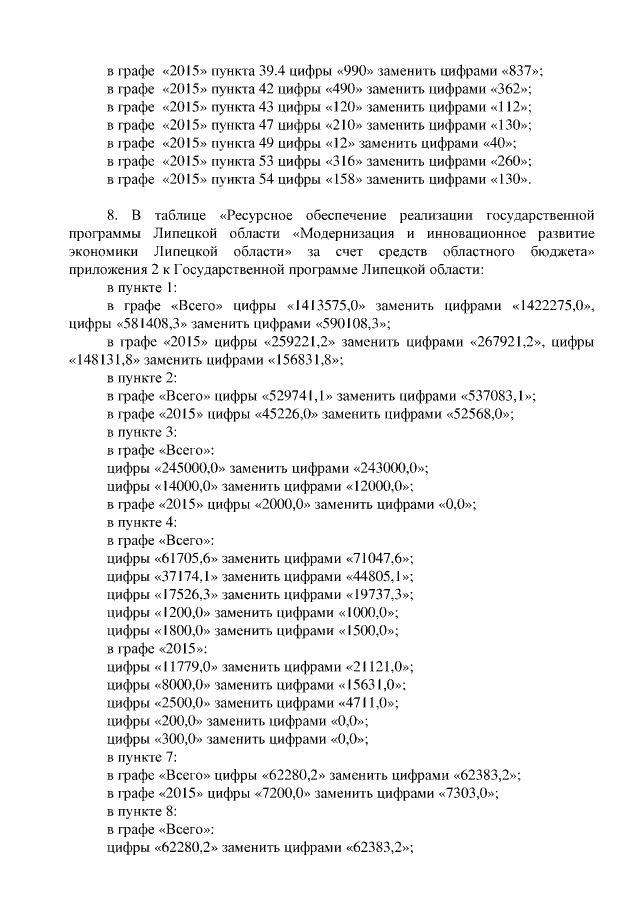 в графе «2015» пункта 39.4 цифры «990» заменить цифрами «837»;
в графе «2015» пункта 42 цифры «490» заменить цифрами «362»;
в графе «2015» пункта 43 цифры «120» заменить цифрами «112»;
в графе «2015» пункта 47 цифры «210» заменить цифрами «130»;
в графе «2015» пункта 49 цифры «12» заменить цифрами «40»;
в графе «2015» пункта 53 цифры «316» заменить цифрами «260»;
в графе «2015» пункта 54 цифры «158» заменить цифрами «130».

8. В таблице «Ресурсное обеспечение реализации государственной программы Липецкой области «Модернизация и инновационное развитие экономики Липецкой области» за счет средств областного бюджета» приложения 2 к Государственной программе Липецкой области:
в пункте 1:
в графе «Всего» цифры «1413575,0» заменить цифрами «1422275,0», цифры «581408,3» заменить цифрами «590108,3»;
в графе «2015» цифры «259221,2» заменить цифрами «267921,2», цифры «148131,8» заменить цифрами «156831,8»;
в пункте 2:
в графе «Всего» цифры «529741,1» заменить цифрами «537083,1»;
в графе «2015» цифры «45226,0» заменить цифрами «52568,0»;
в пункте 3:
в графе «Всего»:
цифры «245000,0» заменить цифрами «243000,0»;
цифры «14000,0» заменить цифрами «12000,0»;
в графе «2015» цифры «2000,0» заменить цифрами «0,0»;
в пункте 4:
в графе «Всего»:
цифры «61705,6» заменить цифрами «71047,6»;
цифры «37174,1» заменить цифрами «44805,1»;
цифры «17526,3» заменить цифрами «19737,3»;
цифры «1200,0» заменить цифрами «1000,0»;
цифры «1800,0» заменить цифрами «1500,0»;
в графе «2015»:
цифры «11779,0» заменить цифрами «21121,0»;
цифры «8000,0» заменить цифрами «15631,0»;
цифры «2500,0» заменить цифрами «4711,0»;
цифры «200,0» заменить цифрами «0,0»;
цифры «300,0» заменить цифрами «0,0»;
в пункте 7:
в графе «Всего» цифры «62280,2» заменить цифрами «62383,2»;
в графе «2015» цифры «7200,0» заменить цифрами «7303,0»;
в пункте 8:
в графе «Всего»:
цифры «62280,2» заменить цифрами «62383,2»;